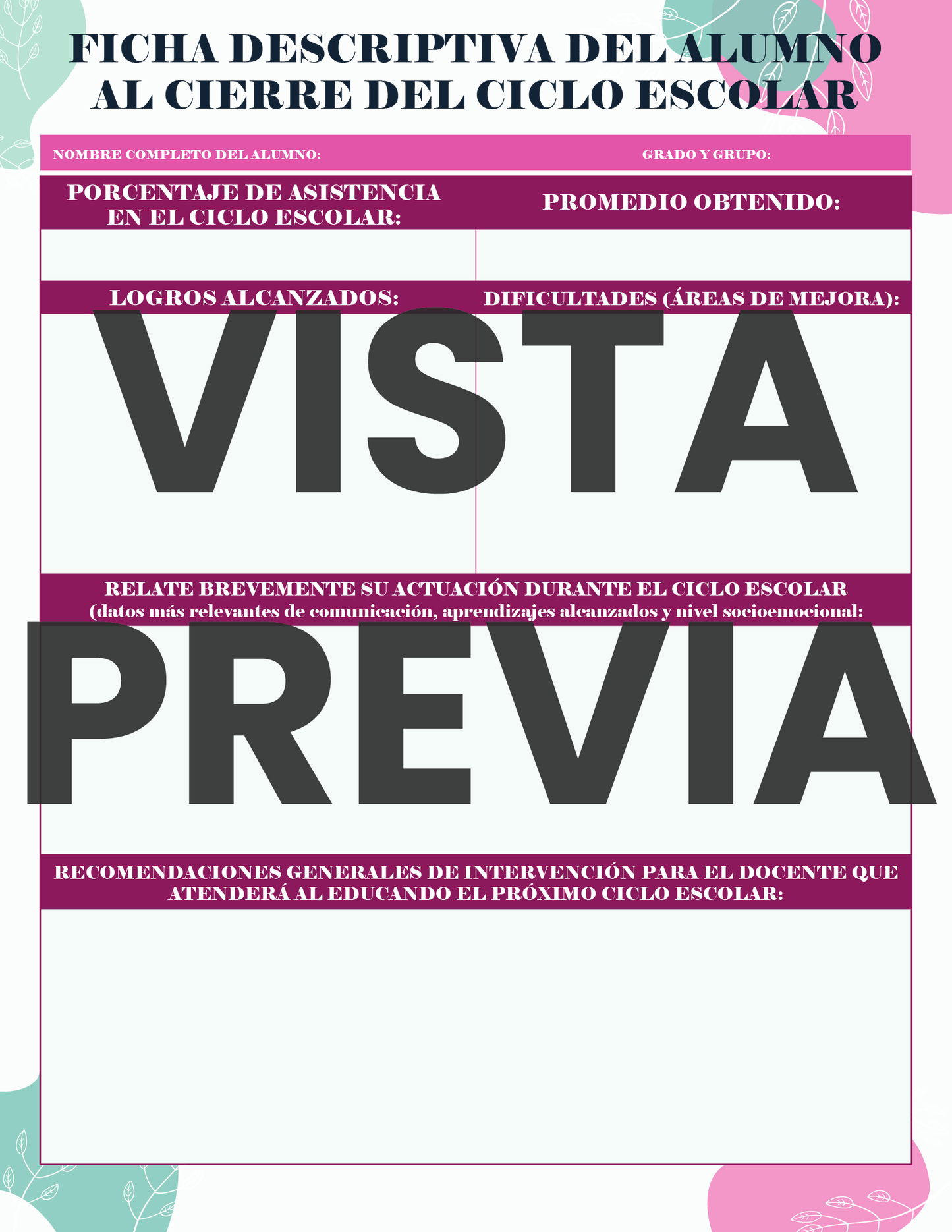 FICHA DESCRIPTIVA DEL ALUMNO
AL CIERRE DEL CICLO ESCOLAR

NOMBRE COMPLETO DEL ALUMNO: GRADO Y GRUPO:

PORCENTAJE DE ASISTENCIA EN EL CICLO ESCOLAR:

PROMEDIO OBTENIDO:

LOGROS ALCANZADOS:

DIFICULTADES (ÁREAS DE MEJORA):

RELATE BREVEMENTE SU ACTUACIÓN DURANTE EL CICLO ESCOLAR
(datos más relevantes de comunicación, aprendizajes alcanzados y nivel socioemocional:

RECOMENDACIONES GENERALES DE INTERVENCIÓN PARA EL DOCENTE QUE ATENDERÁ AL EDUCANDO EL PRÓXIMO CICLO ESCOLAR:

VISTA PREVIA